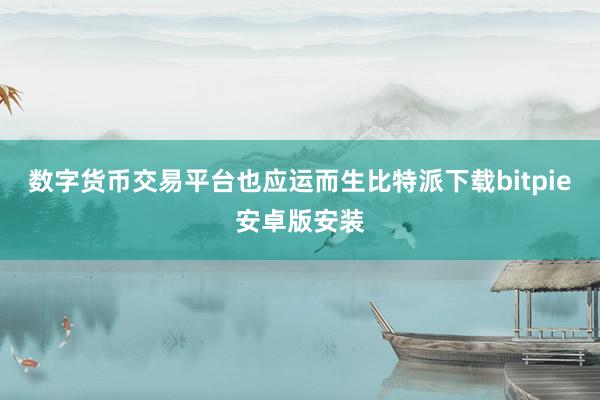 数字货币交易平台也应运而生比特派下载bitpie安卓版安装